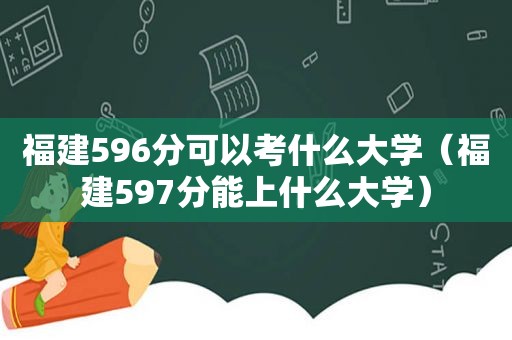 福建596分可以考什么大学（福建597分能上什么大学）

STAT